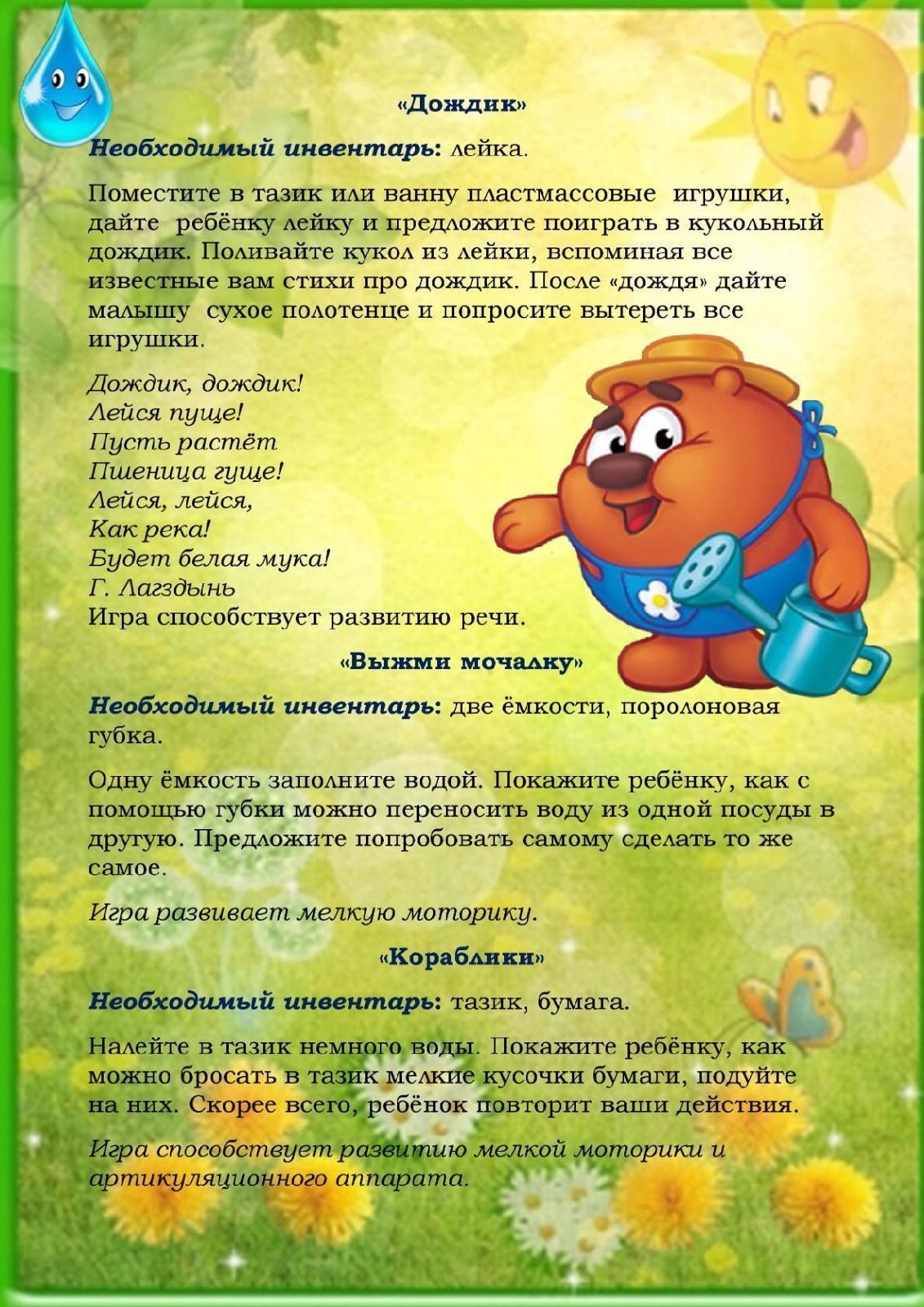 «Дождик»

Необходимый инвентарь: лейка.

Поместите в тазик или ванну пластмассовые игрушки, дайте ребёнку лейку и предложите поиграть в кукольный дождик. Поливайте кукол из лейки, вспоминая все известные вам стихи про дождик. После «дождя» дайте малышу сухое полотенце и попросите вытереть все игрушки.

Дождик, дождик!
Лейся пуще!
Пусть растёт
Пшеница гуще!
Лейся, лейся,
Как река!
Будет белая мука!
Г. Лагздынь
Игра способствует развитию речи.

«Выжми мочалку»

Необходимый инвентарь: две ёмкости, поролоновая губка.

Одну ёмкость заполните водой. Покажите ребёнку, как с помощью губки можно переносить воду из одной посуды в другую. Предложите попробовать самому сделать то же самое.

Игра развивает мелкую моторику.

«Кораблики»

Необходимый инвентарь: тазик, бумага.

Налейте в тазик немного воды. Покажите ребёнку, как можно бросать в тазик мелкие кусочки бумаги, подуйте на них. Скорее всего, ребёнок повторит ваши действия.

Игра способствует развитию мелкой моторики и артикуляционного аппарата.